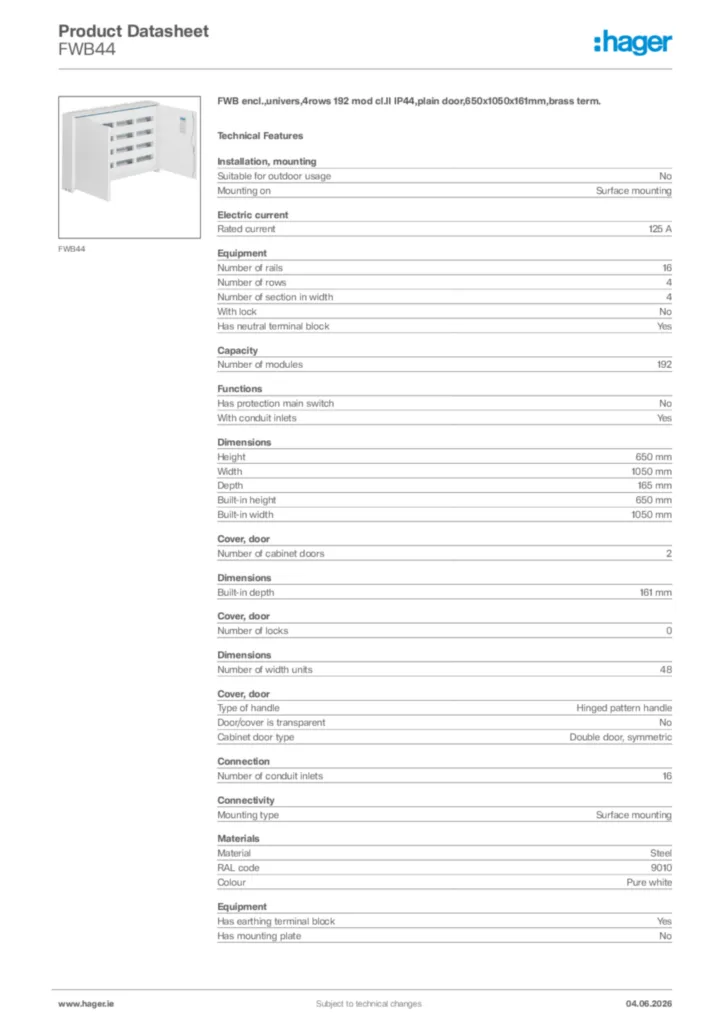 Product Datasheet
FWB44

:hager

FWB44

FWB encl.,univers,4rows 192 mod cl.II IP44,plain door,650x1050x161mm,brass term.

Technical Features

Installation, mounting

| | |
|---|---|
| Suitable for outdoor usage | No |
| Mounting on | Surface mounting |

Electric current

| | |
|---|---|
| Rated current | 125 A |

Equipment

| | |
|---|---|
| Number of rails | 16 |
| Number of rows | 4 |
| Number of section in width | 4 |
| With lock | No |
| Has neutral terminal block | Yes |

Capacity

| | |
|---|---|
| Number of modules | 192 |

Functions

| | |
|---|---|
| Has protection main switch | No |
| With conduit inlets | Yes |

Dimensions

| | |
|---|---|
| Height | 650 mm |
| Width | 1050 mm |
| Depth | 165 mm |
| Built-in height | 650 mm |
| Built-in width | 1050 mm |

Cover, door

| | |
|---|---|
| Number of cabinet doors | 2 |

Dimensions

| | |
|---|---|
| Built-in depth | 161 mm |

Cover, door

| | |
|---|---|
| Number of locks | 0 |

Dimensions

| | |
|---|---|
| Number of width units | 48 |

Cover, door

| | |
|---|---|
| Type of handle | Hinged pattern handle |
| Door/cover is transparent | No |
| Cabinet door type | Double door, symmetric |

Connection

| | |
|---|---|
| Number of conduit inlets | 16 |

Connectivity

| | |
|---|---|
| Mounting type | Surface mounting |

Materials

| | |
|---|---|
| Material | Steel |
| RAL code | 9010 |
| Colour | Pure white |

Equipment

| | |
|---|---|
| Has earthing terminal block | Yes |
| Has mounting plate | No |

www.hager.ie Subject to technical changes 04.06.2026